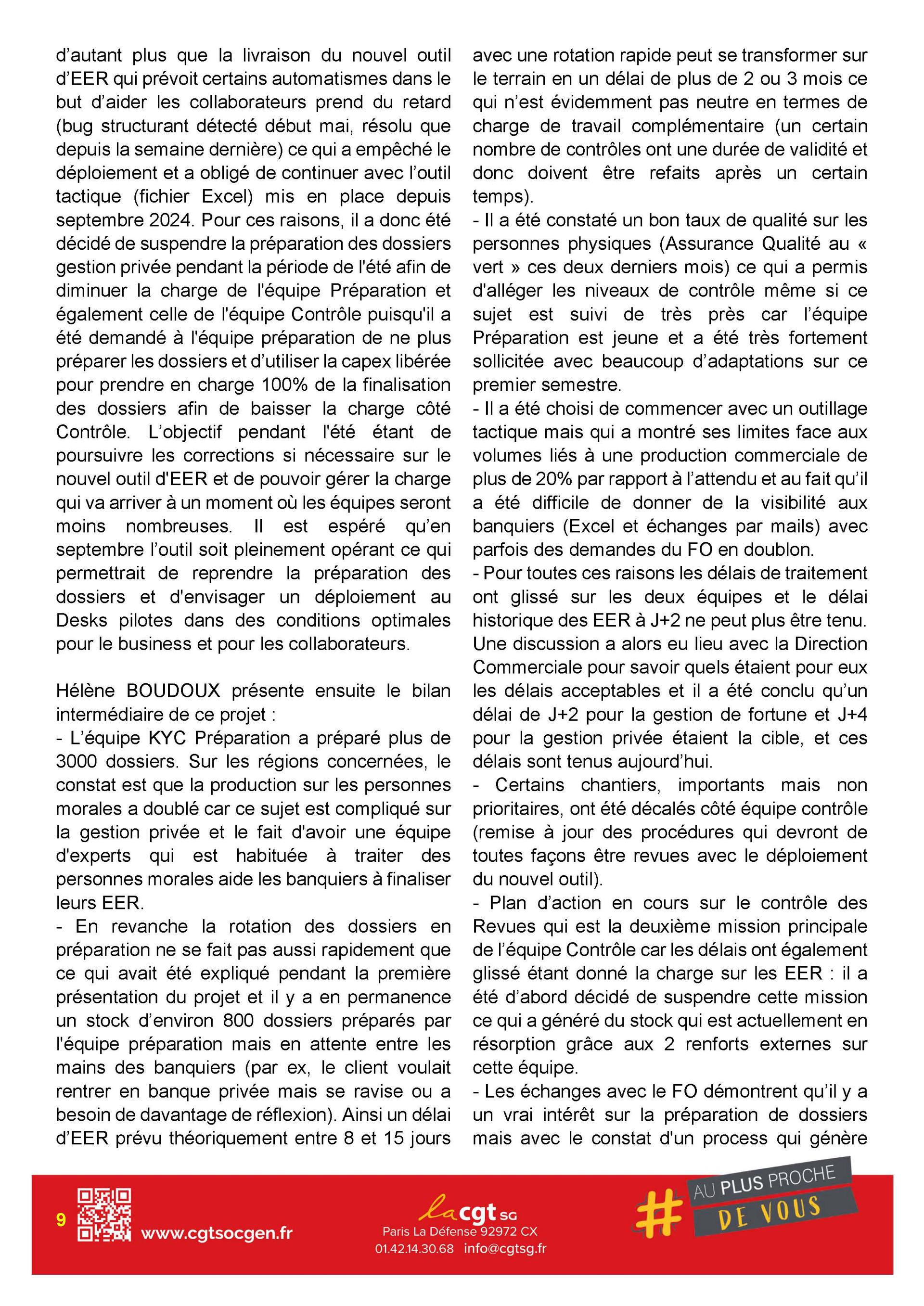 d'autant plus que la livraison du nouvel outil d'EER qui prévoit certains automatismes dans le but d'aider les collaborateurs prend du retard (bug structurant détecté début mai, résolu que depuis la semaine dernière) ce qui a empêché le déploiement et a obligé de continuer avec l'outil tactique (fichier Excel) mis en place depuis septembre 2024. Pour ces raisons, il a donc été décidé de suspendre la préparation des dossiers gestion privée pendant la période de l'été afin de diminuer la charge de l'équipe Préparation et également celle de l'équipe Contrôle puisqu'il a été demandé à l'équipe préparation de ne plus préparer les dossiers et d'utiliser la capex libérée pour prendre en charge 100% de la finalisation des dossiers afin de baisser la charge côté Contrôle. L'objectif pendant l'été étant de poursuivre les corrections si nécessaire sur le nouvel outil d'EER et de pouvoir gérer la charge qui va arriver à un moment où les équipes seront moins nombreuses. Il est espéré qu'en septembre l'outil soit pleinement opérant ce qui permettrait de reprendre la préparation des dossiers et d'envisager un déploiement au Desks pilotes dans des conditions optimales pour le business et pour les collaborateurs.

Hélène BOUDOUX présente ensuite le bilan intermédiaire de ce projet :
- L'équipe KYC Préparation a préparé plus de 3000 dossiers. Sur les régions concernées, le constat est que la production sur les personnes morales a doublé car ce sujet est compliqué sur la gestion privée et le fait d'avoir une équipe d'experts qui est habituée à traiter des personnes morales aide les banquiers à finaliser leurs EER.
- En revanche la rotation des dossiers en préparation ne se fait pas aussi rapidement que ce qui avait été expliqué pendant la première présentation du projet et il y a en permanence un stock d'environ 800 dossiers préparés par l'équipe préparation mais en attente entre les mains des banquiers (par ex, le client voulait rentrer en banque privée mais se ravise ou a besoin de davantage de réflexion). Ainsi un délai d'EER prévu théoriquement entre 8 et 15 jours avec une rotation rapide peut se transformer sur le terrain en un délai de plus de 2 ou 3 mois ce qui n'est évidemment pas neutre en termes de charge de travail complémentaire (un certain nombre de contrôles ont une durée de validité et donc doivent être refaits après un certain temps).
- Il a été constaté un bon taux de qualité sur les personnes physiques (Assurance Qualité au « vert » ces deux derniers mois) ce qui a permis d'alléger les niveaux de contrôle même si ce sujet est suivi de très près car l'équipe Préparation est jeune et a été très fortement sollicitée avec beaucoup d'adaptations sur ce premier semestre.
- Il a été choisi de commencer avec un outillage tactique mais qui a montré ses limites face aux volumes liés à une production commerciale de plus de 20% par rapport à l'attendu et au fait qu'il a été difficile de donner de la visibilité aux banquiers (Excel et échanges par mails) avec parfois des demandes du FO en doublon.
- Pour toutes ces raisons les délais de traitement ont glissé sur les deux équipes et le délai historique des EER à J+2 ne peut plus être tenu. Une discussion a alors eu lieu avec la Direction Commerciale pour savoir quels étaient pour eux les délais acceptables et il a été conclu qu'un délai de J+2 pour la gestion de fortune et J+4 pour la gestion privée étaient la cible, et ces délais sont tenus aujourd'hui.
- Certains chantiers, importants mais non prioritaires, ont été décalés côté équipe contrôle (remise à jour des procédures qui devront de toutes façons être revues avec le déploiement du nouvel outil).
- Plan d'action en cours sur le contrôle des Revues qui est la deuxième mission principale de l'équipe Contrôle car les délais ont également glissé étant donné la charge sur les EER : il a été d'abord décidé de suspendre cette mission ce qui a généré du stock qui est actuellement en résorption grâce aux 2 renforts externes sur cette équipe.
- Les échanges avec le FO démontrent qu'il y a un vrai intérêt sur la préparation de dossiers mais avec le constat d'un process qui génère

9 www.cgtsocgen.fr
la cgt SG
Paris La Défense 92972 CX
01.42.14.30.68 info@cgtsg.fr
# AU PLUS PROCHE DE VOUS